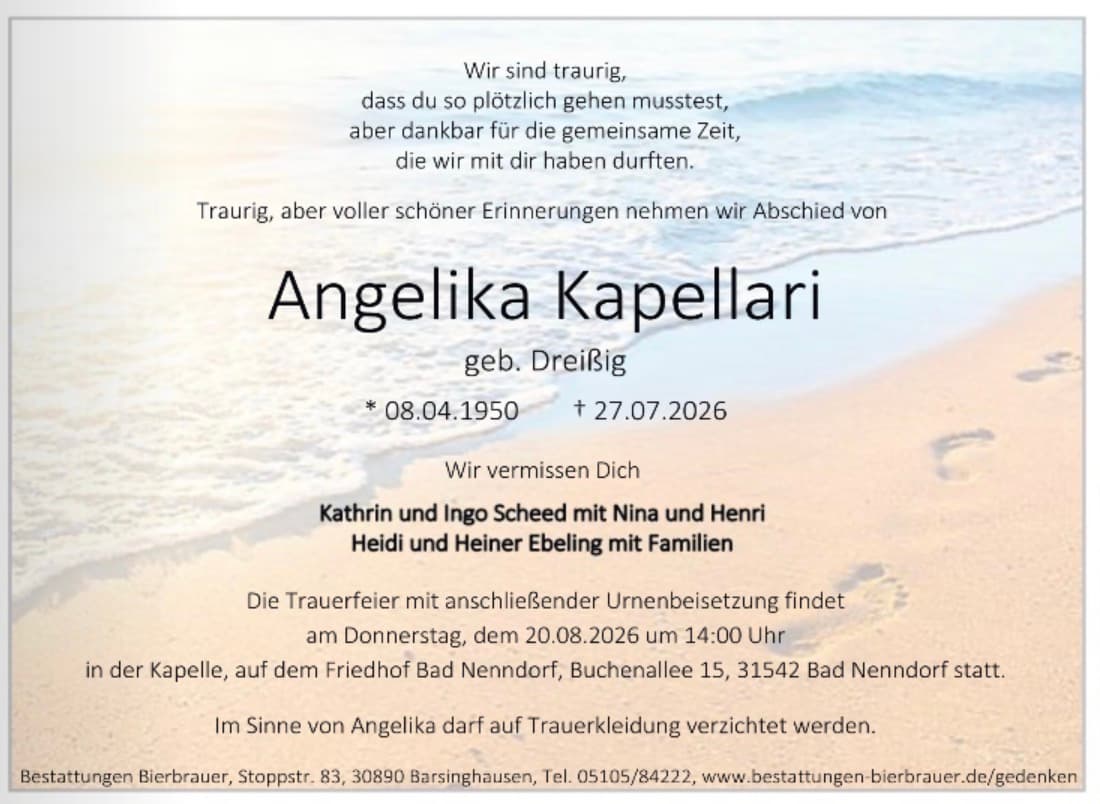 Wir sind traurig,
dass du so plötzlich gehen musstest,
aber dankbar für die gemeinsame Zeit,
die wir mit dir haben durften.

Traurig, aber voller schöner Erinnerungen nehmen wir Abschied von

Angelika Kapellari

geb. Dreißig

* 08.04.1950 † 27.07.2026

Wir vermissen Dich

Kathrin und Ingo Scheed mit Nina und Henri
Heidi und Heiner Ebeling mit Familien

Die Trauerfeier mit anschließender Urnenbeisetzung findet am Donnerstag, dem 20.08.2026 um 14:00 Uhr in der Kapelle, auf dem Friedhof Bad Nenndorf, Buchenallee 15, 31542 Bad Nenndorf statt.

Im Sinne von Angelika darf auf Trauerkleidung verzichtet werden.

Bestattungen Bierbrauer, Stoppstr. 83, 30890 Barsinghausen, Tel. 05105/84222, www.bestattungen-bierbrauer.de/gedenken